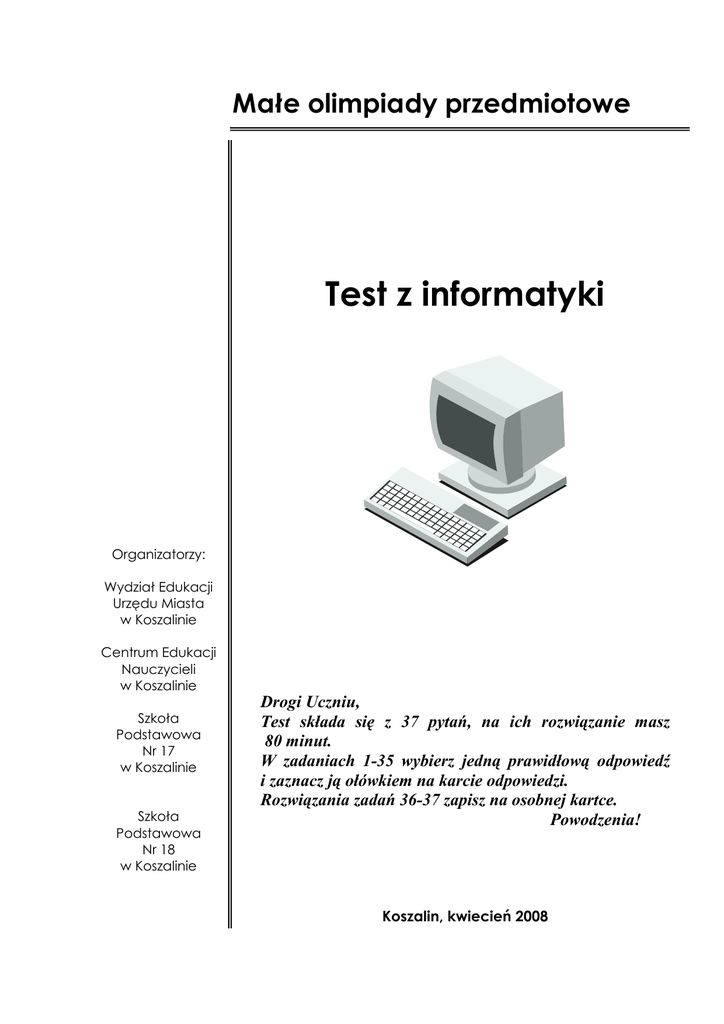 Małe olimpiady przedmiotowe

Test z informatyki

Organizatorzy:

Wydział Edukacji
Urzędu Miasta
w Koszalinie

Centrum Edukacji
Nauczycieli
w Koszalinie

Szkoła
Podstawowa
Nr 17
w Koszalinie

Szkoła
Podstawowa
Nr 18
w Koszalinie

Drogi Uczniu,
Test składa się z 37 pytań, na ich rozwiązanie masz 80 minut.
W zadaniach 1-35 wybierz jedną prawidłową odpowiedź i zaznacz ją ołówkiem na karcie odpowiedzi.
Rozwiązania zadań 36-37 zapisz na osobnej kartce.
Powodzenia!

Koszalin, kwiecień 2008